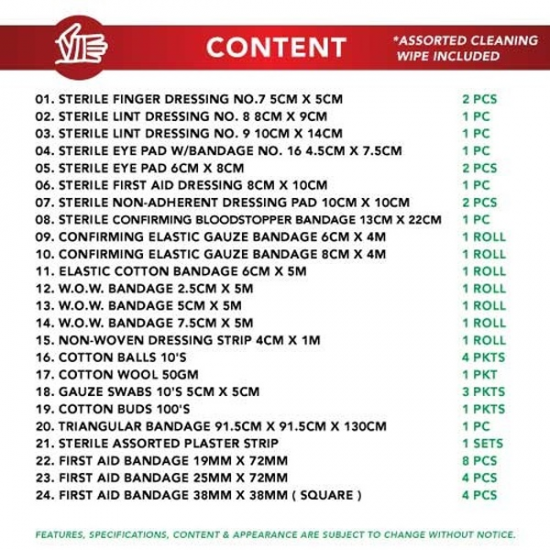 CONTENT

*ASSORTED CLEANING WIPE INCLUDED

01. STERILE FINGER DRESSING NO.7 5CM X 5CM 2 PCS
02. STERILE LINT DRESSING NO. 8 8CM X 9CM 1 PC
03. STERILE LINT DRESSING NO. 9 10CM X 14CM 1 PC
04. STERILE EYE PAD W/BANDAGE NO. 16 4.5CM X 7.5CM 1 PC
05. STERILE EYE PAD 6CM X 8CM 2 PCS
06. STERILE FIRST AID DRESSING 8CM X 10CM 1 PC
07. STERILE NON-ADHERENT DRESSING PAD 10CM X 10CM 2 PCS
08. STERILE CONFIRMING BLOODSTOPPER BANDAGE 13CM X 22CM 1 PC
09. CONFIRMING ELASTIC GAUZE BANDAGE 6CM X 4M 1 ROLL
10. CONFIRMING ELASTIC GAUZE BANDAGE 8CM X 4M 1 ROLL
11. ELASTIC COTTON BANDAGE 6CM X 5M 1 ROLL
12. W.O.W. BANDAGE 2.5CM X 5M 1 ROLL
13. W.O.W. BANDAGE 5CM X 5M 1 ROLL
14. W.O.W. BANDAGE 7.5CM X 5M 1 ROLL
15. NON-WOVEN DRESSING STRIP 4CM X 1M 1 ROLL
16. COTTON BALLS 10'S 4 PKTS
17. COTTON WOOL 50GM 1 PKT
18. GAUZE SWABS 10'S 5CM X 5CM 3 PKTS
19. COTTON BUDS 100'S 1 PKTS
20. TRIANGULAR BANDAGE 91.5CM X 91.5CM X 130CM 1 PC
21. STERILE ASSORTED PLASTER STRIP 1 SETS
22. FIRST AID BANDAGE 19MM X 72MM 8 PCS
23. FIRST AID BANDAGE 25MM X 72MM 4 PCS
24. FIRST AID BANDAGE 38MM X 38MM ( SQUARE ) 4 PCS

FEATURES, SPECIFICATIONS, CONTENT & APPEARANCE ARE SUBJECT TO CHANGE WITHOUT NOTICE.